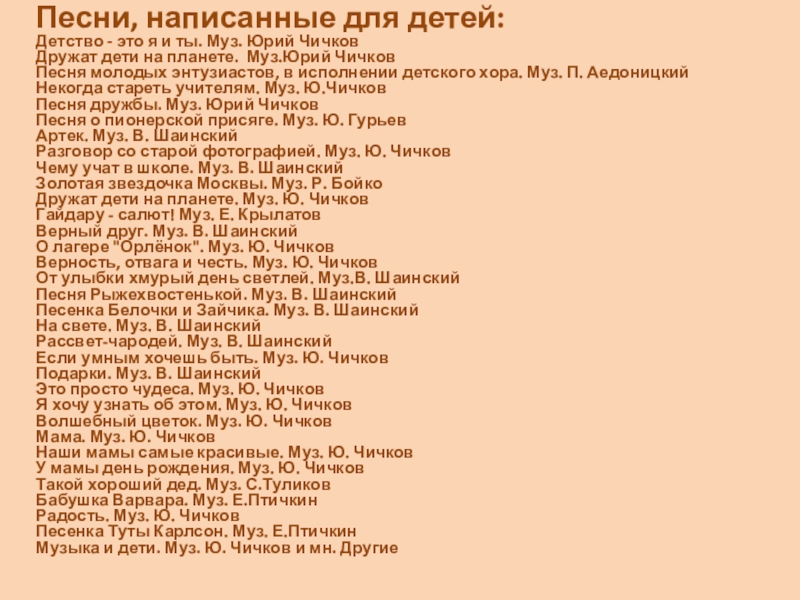 Песни, написанные для детей:
Детство - это я и ты. Муз. Юрий Чичков
Дружат дети на планете. Муз.Юрий Чичков
Песня молодых энтузиастов, в исполнении детского хора. Муз. П. Аедоницкий
Некогда стареть учителям. Муз. Ю.Чичков
Песня дружбы. Муз. Юрий Чичков
Песня о пионерской присяге. Муз. Ю. Гурьев
Артек. Муз. В. Шаинский
Разговор со старой фотографией. Муз. Ю. Чичков
Чему учат в школе. Муз. В. Шаинский
Золотая звездочка Москвы. Муз. Р. Бойко
Дружат дети на планете. Муз. Ю. Чичков
Гайдару - салют! Муз. Е. Крылатов
Верный друг. Муз. В. Шаинский
О лагере "Орлёнок". Муз. Ю. Чичков
Верность, отвага и честь. Муз. Ю. Чичков
От улыбки хмурый день светлей. Муз.В. Шаинский
Песня Рыжехвостенькой. Муз. В. Шаинский
Песенка Белочки и Зайчика. Муз. В. Шаинский
На свете. Муз. В. Шаинский
Рассвет-чародей. Муз. В. Шаинский
Если умным хочешь быть. Муз. Ю. Чичков
Подарки. Муз. В. Шаинский
Это просто чудеса. Муз. Ю. Чичков
Я хочу узнать об этом. Муз. Ю. Чичков
Волшебный цветок. Муз. Ю. Чичков
Мама. Муз. Ю. Чичков
Наши мамы самые красивые. Муз. Ю. Чичков
У мамы день рождения. Муз. Ю. Чичков
Такой хороший дед. Муз. С.Туликов
Бабушка Варвара. Муз. Е.Птичкин
Радость. Муз. Ю. Чичков
Песенка Туты Карлсон. Муз. Е.Птичкин
Музыка и дети. Муз. Ю. Чичков и мн. Другие